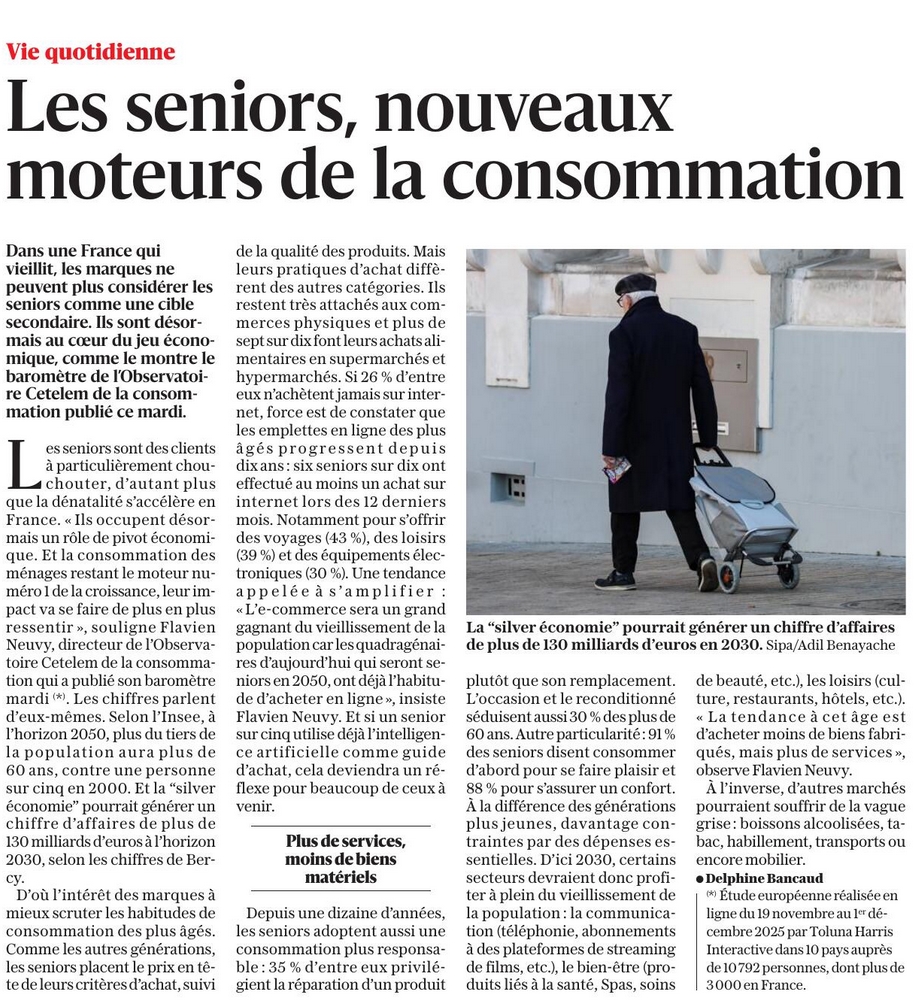 Vie quotidienne

Les seniors, nouveaux moteurs de la consommation

Dans une France qui vieillit, les marques ne peuvent plus considérer les seniors comme une cible secondaire. Ils sont désormais au cœur du jeu économique, comme le montre le baromètre de l'Observatoire Cetelem de la consommation publié ce mardi.

Les seniors sont des clients à particulièrement chouchouter, d'autant plus que la dénatalité s'accélère en France. « Ils occupent désormais un rôle de pivot économique. Et la consommation des ménages restant le moteur numéro 1 de la croissance, leur impact va se faire de plus en plus ressentir », souligne Flavien Neuvy, directeur de l'Observatoire Cetelem de la consommation qui a publié son baromètre mardi $^{(*)}$. Les chiffres parlent d'eux-mêmes. Selon l'Insee, à l'horizon 2050, plus du tiers de la population aura plus de 60 ans, contre une personne sur cinq en 2000. Et la "silver économie" pourrait générer un chiffre d'affaires de plus de 130 milliards d'euros à l'horizon 2030, selon les chiffres de Bercy.

D'où l'intérêt des marques à mieux scruter les habitudes de consommation des plus âgés. Comme les autres générations, les seniors placent le prix en tête de leurs critères d'achat, suivi de la qualité des produits. Mais leurs pratiques d'achat diffèrent des autres catégories. Ils restent très attachés aux commerces physiques et plus de sept sur dix font leurs achats alimentaires en supermarchés et hypermarchés. Si 26 % d'entre eux n'achètent jamais sur internet, force est de constater que les emplettes en ligne des plus âgés progressent depuis dix ans : six seniors sur dix ont effectué au moins un achat sur internet lors des 12 derniers mois. Notamment pour s'offrir des voyages (43 %), des loisirs (39 %) et des équipements électroniques (30 %). Une tendance appelée à s'amplifier : « L'e-commerce sera un grand gagnant du vieillissement de la population car les quadragénaires d'aujourd'hui qui seront seniors en 2050, ont déjà l'habitude d'acheter en ligne », insiste Flavien Neuvy. Et si un senior sur cinq utilise déjà l'intelligence artificielle comme guide d'achat, cela deviendra un réflexe pour beaucoup de ceux à venir.

Plus de services, moins de biens matériels

Depuis une dizaine d'années, les seniors adoptent aussi une consommation plus responsable : 35 % d'entre eux privilégient la réparation d'un produit plutôt que son remplacement. L'occasion et le reconditionné séduisent aussi 30 % des plus de 60 ans. Autre particularité : 91 % des seniors disent consommer d'abord pour se faire plaisir et 88 % pour s'assurer un confort. À la différence des générations plus jeunes, davantage contraintes par des dépenses essentielles. D'ici 2030, certains secteurs devraient donc profiter à plein du vieillissement de la population : la communication (téléphonie, abonnements à des plateformes de streaming de films, etc.), le bien-être (produits liés à la santé, Spas, soins de beauté, etc.), les loisirs (culture, restaurants, hôtels, etc.). « La tendance à cet âge est d'acheter moins de biens fabriqués, mais plus de services », observe Flavien Neuvy.

À l'inverse, d'autres marchés pourraient souffrir de la vague grise : boissons alcoolisées, tabac, habillement, transports ou encore mobilier.

● Delphine Bancaud

$^{(*)}$ Étude européenne réalisée en ligne du 19 novembre au 1$^{er}$ décembre 2025 par Toluna Harris Interactive dans 10 pays auprès de 10 792 personnes, dont plus de 3 000 en France.

La "silver économie" pourrait générer un chiffre d'affaires de plus de 130 milliards d'euros en 2030. Sipa/Adil Benayache